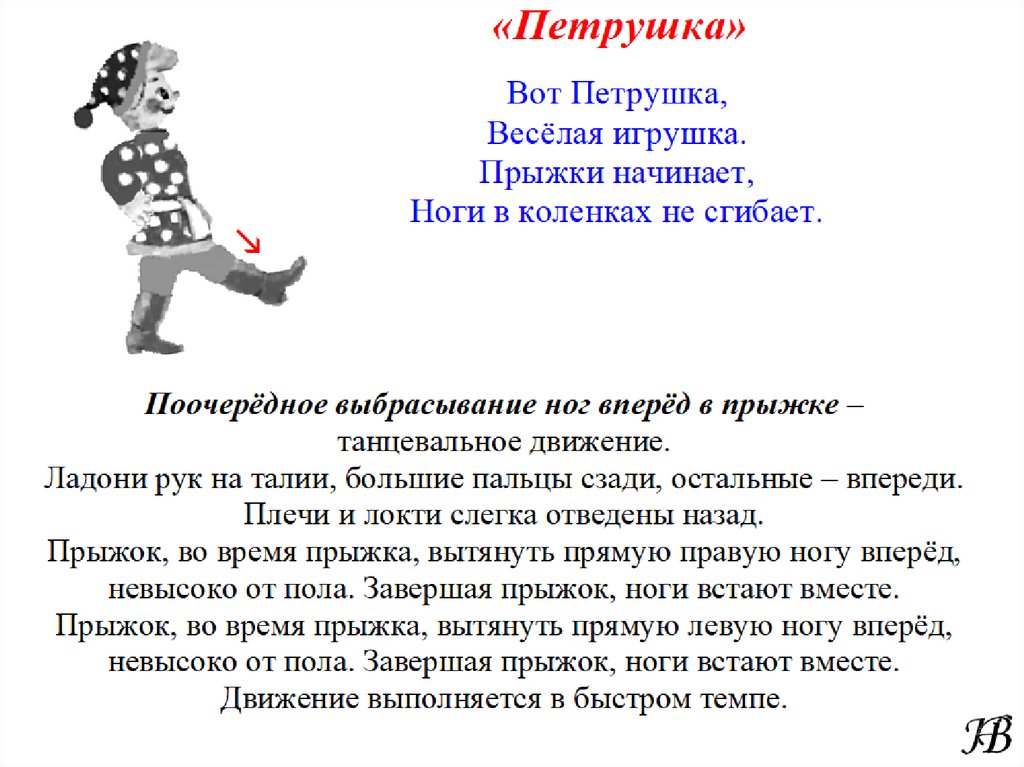 «Петрушка»

Вот Петрушка,
Весёлая игрушка.
Прыжки начинает,
Ноги в коленках не сгибает.

Поочерёдное выбрасывание ног вперёд в прыжке – танцевальное движение.
Ладони рук на талии, большие пальцы сзади, остальные – впереди.
Плечи и локти слегка отведены назад.
Прыжок, во время прыжка, вытянуть прямую правую ногу вперёд, невысоко от пола. Завершая прыжок, ноги встают вместе.
Прыжок, во время прыжка, вытянуть прямую левую ногу вперёд, невысоко от пола. Завершая прыжок, ноги встают вместе.
Движение выполняется в быстром темпе.

НВ